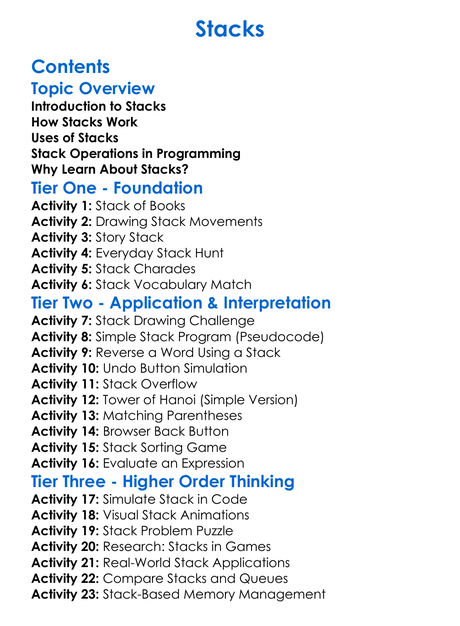 Stacks

Contents

Topic Overview

Introduction to Stacks
How Stacks Work
Uses of Stacks
Stack Operations in Programming
Why Learn About Stacks?

Tier One - Foundation

Activity 1: Stack of Books
Activity 2: Drawing Stack Movements
Activity 3: Story Stack
Activity 4: Everyday Stack Hunt
Activity 5: Stack Charades
Activity 6: Stack Vocabulary Match

Tier Two - Application & Interpretation

Activity 7: Stack Drawing Challenge
Activity 8: Simple Stack Program (Pseudocode)
Activity 9: Reverse a Word Using a Stack
Activity 10: Undo Button Simulation
Activity 11: Stack Overflow
Activity 12: Tower of Hanoi (Simple Version)
Activity 13: Matching Parentheses
Activity 14: Browser Back Button
Activity 15: Stack Sorting Game
Activity 16: Evaluate an Expression

Tier Three - Higher Order Thinking

Activity 17: Simulate Stack in Code
Activity 18: Visual Stack Animations
Activity 19: Stack Problem Puzzle
Activity 20: Research: Stacks in Games
Activity 21: Real-World Stack Applications
Activity 22: Compare Stacks and Queues
Activity 23: Stack-Based Memory Management